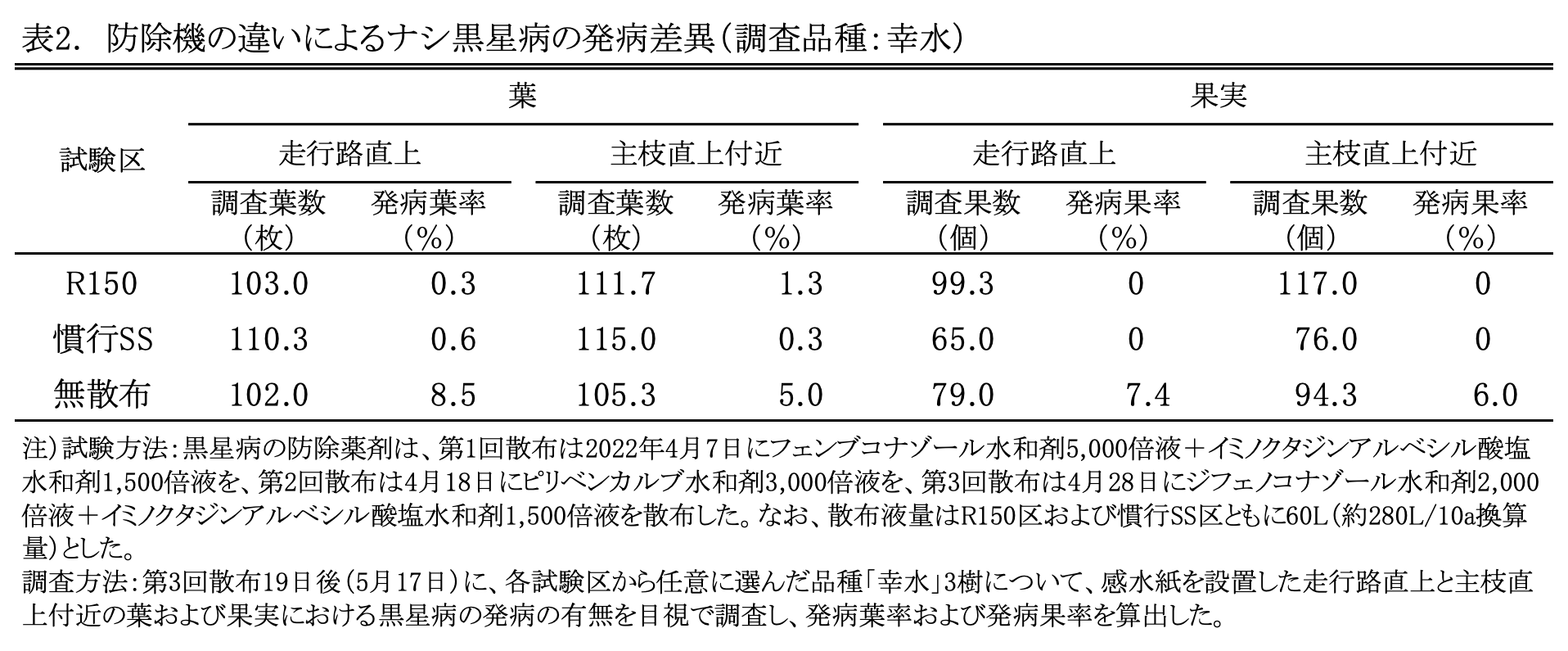 表2. 防除機の違いによるナシ黒星病の発病差異（調査品種：幸水）

| 試験区 | 葉 走行路直上 調査葉数（枚） | 葉 走行路直上 発病葉率（%） | 葉 主枝直上付近 調査葉数（枚） | 葉 主枝直上付近 発病葉率（%） | 果実 走行路直上 調査果数（個） | 果実 走行路直上 発病果率（%） | 果実 主枝直上付近 調査果数（個） | 果実 主枝直上付近 発病果率（%） |
|---|---|---|---|---|---|---|---|---|
| R150 | 103.0 | 0.3 | 111.7 | 1.3 | 99.3 | 0 | 117.0 | 0 |
| 慣行SS | 110.3 | 0.6 | 115.0 | 0.3 | 65.0 | 0 | 76.0 | 0 |
| 無散布 | 102.0 | 8.5 | 105.3 | 5.0 | 79.0 | 7.4 | 94.3 | 6.0 |

注）試験方法：黒星病の防除薬剤は、第1回散布は2022年4月7日にフェンブコナゾール水和剤5,000倍液＋イミノクタジンアルベシル酸塩水和剤1,500倍液を、第2回散布は4月18日にピリベンカルブ水和剤3,000倍液を、第3回散布は4月28日にジフェノコナゾール水和剤2,000倍液＋イミノクタジンアルベシル酸塩水和剤1,500倍液を散布した。なお、散布液量はR150区および慣行SS区ともに60L（約280L/10a換算量）とした。
調査方法：第3回散布19日後（5月17日）に、各試験区から任意に選んだ品種「幸水」3樹について、感水紙を設置した走行路直上と主枝直上付近の葉および果実における黒星病の発病の有無を目視で調査し、発病葉率および発病果率を算出した。